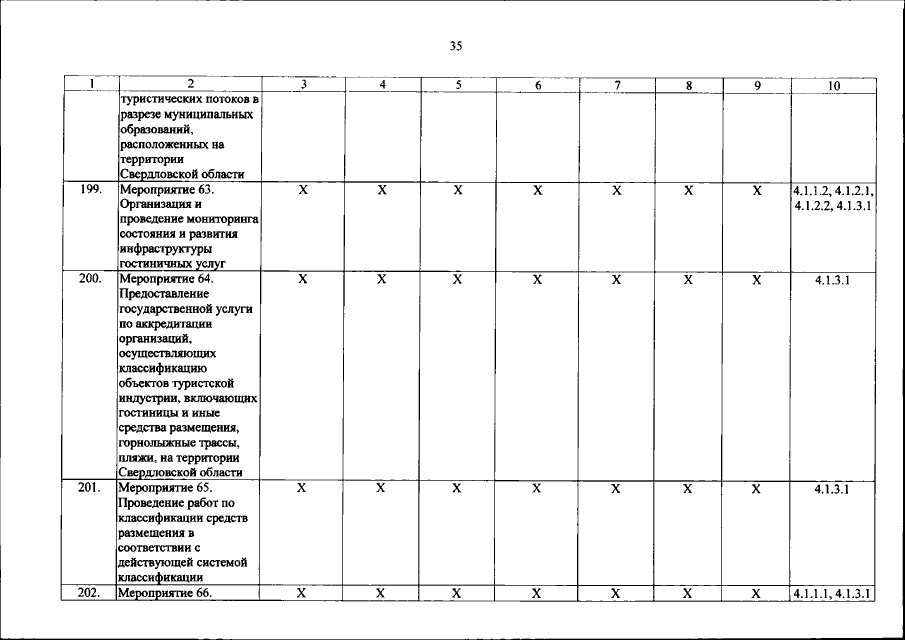 35

| 1 | 2 | 3 | 4 | 5 | 6 | 7 | 8 | 9 | 10 |
|---|---|---|---|---|---|---|---|---|---|
| | туристических потоков в разрезе муниципальных образований, расположенных на территории Свердловской области | | | | | | | | |
| 199. | Мероприятие 63. Организация и проведение мониторинга состояния и развития инфраструктуры гостиничных услуг | X | X | X | X | X | X | X | 4.1.1.2, 4.1.2.1, 4.1.2.2, 4.1.3.1 |
| 200. | Мероприятие 64. Предоставление государственной услуги по аккредитации организаций, осуществляющих классификацию объектов туристской индустрии, включающих гостиницы и иные средства размещения, горнолыжные трассы, пляжи, на территории Свердловской области | X | X | X | X | X | X | X | 4.1.3.1 |
| 201. | Мероприятие 65. Проведение работ по классификации средств размещения в соответствии с действующей системой классификации | X | X | X | X | X | X | X | 4.1.3.1 |
| 202. | Мероприятие 66. | X | X | X | X | X | X | X | 4.1.1.1, 4.1.3.1 |